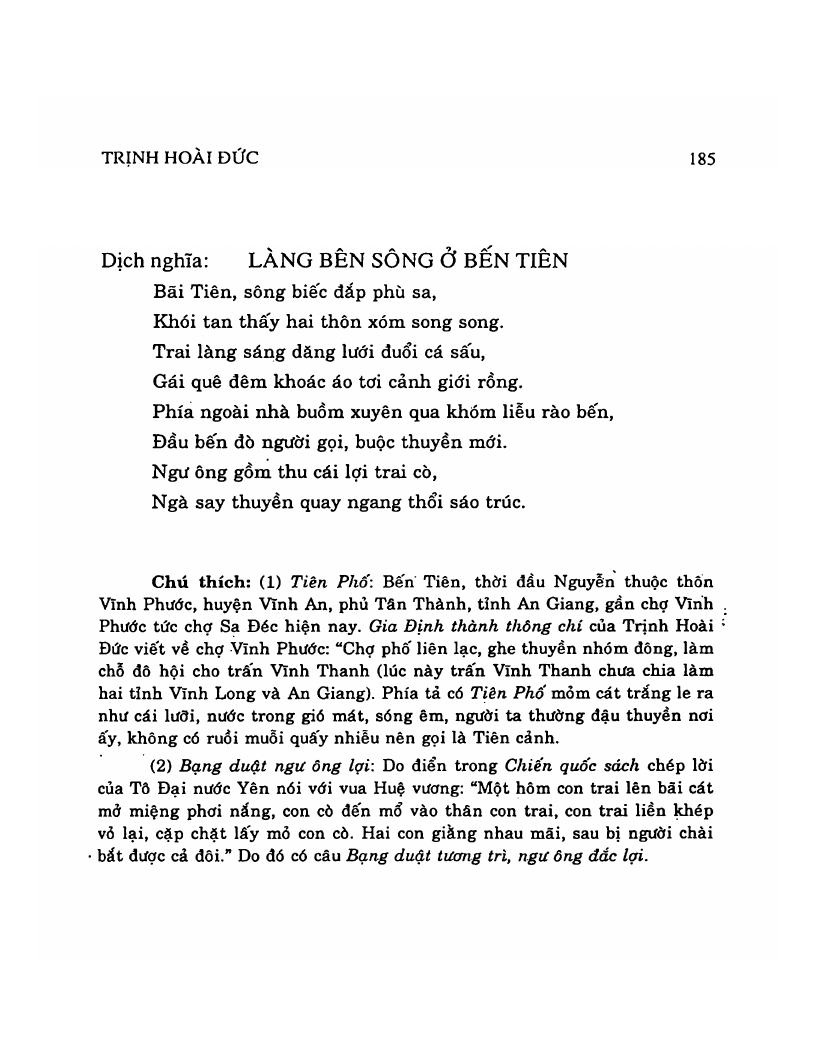 TRỊNH HOÀI ĐỨC 185

Dịch nghĩa: LÀNG BÊN SÔNG Ở BẾN TIÊN

Bãi Tiên, sông biếc đắp phù sa,
Khói tan thấy hai thôn xóm song song.
Trai làng sáng dăng lưới đuổi cá sấu,
Gái quê đêm khoác áo tơi cảnh giới rồng.
Phía ngoài nhà buồm xuyên qua khóm liễu rào bến,
Đầu bến đò người gọi, buộc thuyền mới.
Ngư ông gồm thu cái lợi trai cò,
Ngà say thuyền quay ngang thổi sáo trúc.

Chú thích: (1) Tiên Phố: Bến Tiên, thời đầu Nguyễn thuộc thôn Vĩnh Phước, huyện Vĩnh An, phủ Tân Thành, tỉnh An Giang, gần chợ Vĩnh Phước tức chợ Sa Đéc hiện nay. Gia Định thành thông chí của Trịnh Hoài Đức viết về chợ Vĩnh Phước: "Chợ phố liên lạc, ghe thuyền nhóm đông, làm chỗ đô hội cho trấn Vĩnh Thanh (lúc này trấn Vĩnh Thanh chưa chia làm hai tỉnh Vĩnh Long và An Giang). Phía tả có Tiên Phố mỏm cát trắng le ra như cái lưỡi, nước trong gió mát, sóng êm, người ta thường đậu thuyền nơi ấy, không có ruồi muỗi quấy nhiễu nên gọi là Tiên cảnh.

(2) Bạng duật ngư ông lợi: Do điển trong Chiến quốc sách chép lời của Tô Đại nước Yên nói với vua Huệ vương: "Một hôm con trai lên bãi cát mở miệng phơi nắng, con cò đến mổ vào thân con trai, con trai liền khép vỏ lại, cặp chặt lấy mỏ con cò. Hai con giằng nhau mãi, sau bị người chài bắt được cả đôi." Do đó có câu Bạng duật tương trì, ngư ông đắc lợi.